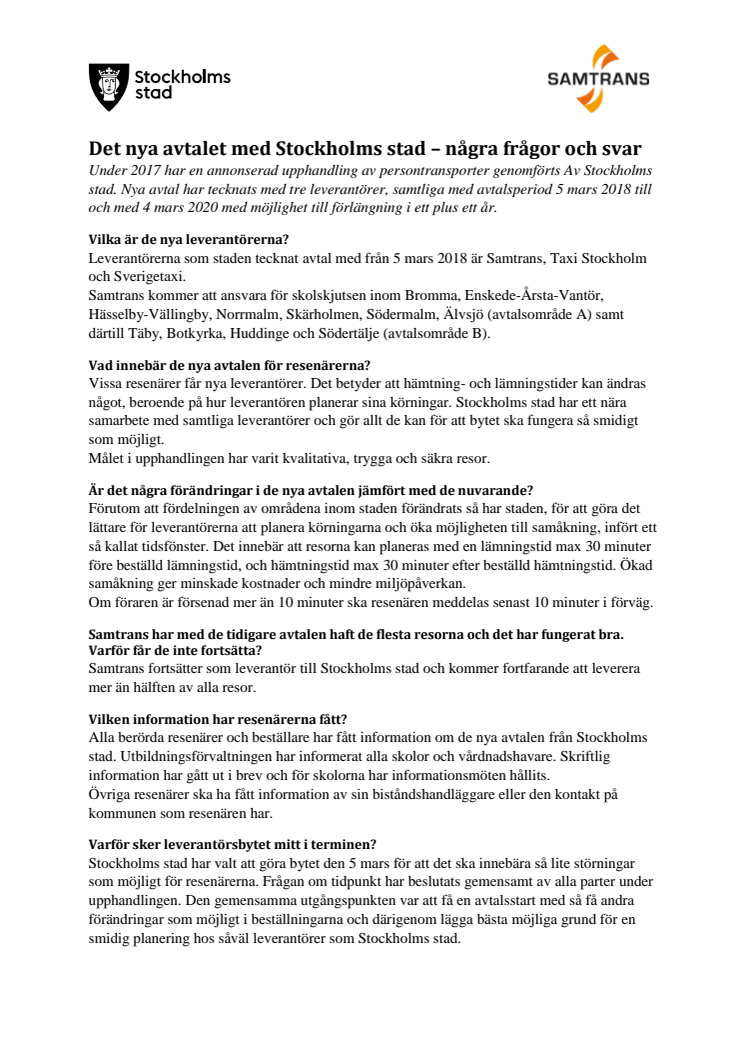 Stockholms stad

SAMTRANS

Det nya avtalet med Stockholms stad – några frågor och svar

Under 2017 har en annonserad upphandling av persontransporter genomförts Av Stockholms stad. Nya avtal har tecknats med tre leverantörer, samtliga med avtalsperiod 5 mars 2018 till och med 4 mars 2020 med möjlighet till förlängning i ett plus ett år.

Vilka är de nya leverantörerna?
Leverantörerna som staden tecknat avtal med från 5 mars 2018 är Samtrans, Taxi Stockholm och Sverigetaxi.
Samtrans kommer att ansvara för skolskjutsen inom Bromma, Enskede-Årsta-Vantör, Hässelby-Vällingby, Norrmalm, Skärholmen, Södermalm, Älvsjö (avtalsområde A) samt därtill Täby, Botkyrka, Huddinge och Södertälje (avtalsområde B).

Vad innebär de nya avtalen för resenärerna?
Vissa resenärer får nya leverantörer. Det betyder att hämtning- och lämningstider kan ändras något, beroende på hur leverantören planerar sina körningar. Stockholms stad har ett nära samarbete med samtliga leverantörer och gör allt de kan för att bytet ska fungera så smidigt som möjligt.
Målet i upphandlingen har varit kvalitativa, trygga och säkra resor.

Är det några förändringar i de nya avtalen jämfört med de nuvarande?
Förutom att fördelningen av områdena inom staden förändrats så har staden, för att göra det lättare för leverantörerna att planera körningarna och öka möjligheten till samåkning, infört ett så kallat tidsfönster. Det innebär att resorna kan planeras med en lämningstid max 30 minuter före beställd lämningstid, och hämtningstid max 30 minuter efter beställd hämtningstid. Ökad samåkning ger minskade kostnader och mindre miljöpåverkan.
Om föraren är försenad mer än 10 minuter ska resenären meddelas senast 10 minuter i förväg.

Samtrans har med de tidigare avtalen haft de flesta resorna och det har fungerat bra. Varför får de inte fortsätta?
Samtrans fortsätter som leverantör till Stockholms stad och kommer fortfarande att leverera mer än hälften av alla resor.

Vilken information har resenärerna fått?
Alla berörda resenärer och beställare har fått information om de nya avtalen från Stockholms stad. Utbildningsförvaltningen har informerat alla skolor och vårdnadshavare. Skriftlig information har gått ut i brev och för skolorna har informationsmöten hållits.
Övriga resenärer ska ha fått information av sin biståndshandläggare eller den kontakt på kommunen som resenären har.

Varför sker leverantörsbytet mitt i terminen?
Stockholms stad har valt att göra bytet den 5 mars för att det ska innebära så lite störningar som möjligt för resenärerna. Frågan om tidpunkt har beslutats gemensamt av alla parter under upphandlingen. Den gemensamma utgångspunkten var att få en avtalsstart med så få andra förändringar som möjligt i beställningarna och därigenom lägga bästa möjliga grund för en smidig planering hos såväl leverantörer som Stockholms stad.